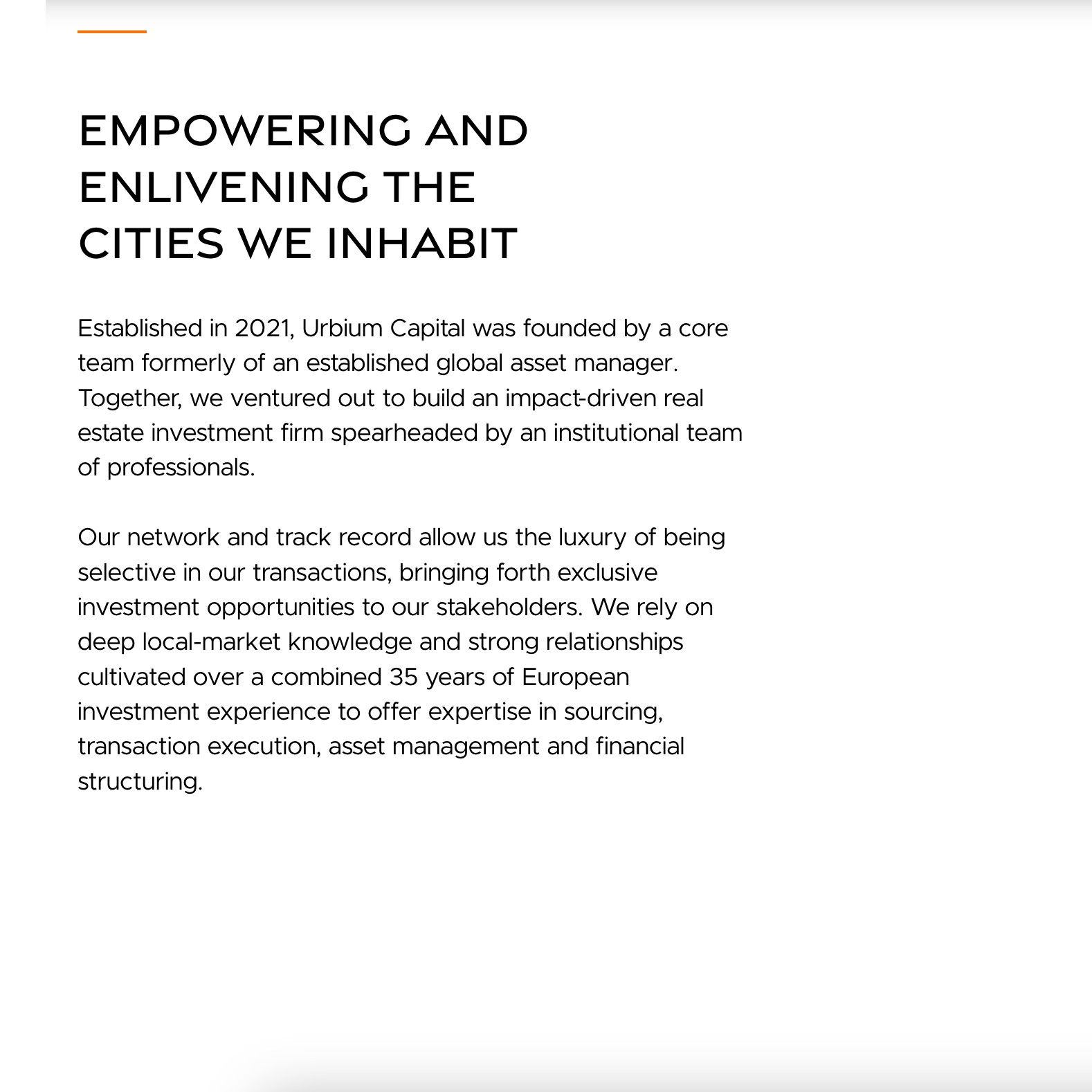 EMPOWERING AND ENLIVENING THE CITIES WE INHABIT

Established in 2021, Urbium Capital was founded by a core team formerly of an established global asset manager. Together, we ventured out to build an impact-driven real estate investment firm spearheaded by an institutional team of professionals.

Our network and track record allow us the luxury of being selective in our transactions, bringing forth exclusive investment opportunities to our stakeholders. We rely on deep local-market knowledge and strong relationships cultivated over a combined 35 years of European investment experience to offer expertise in sourcing, transaction execution, asset management and financial structuring.